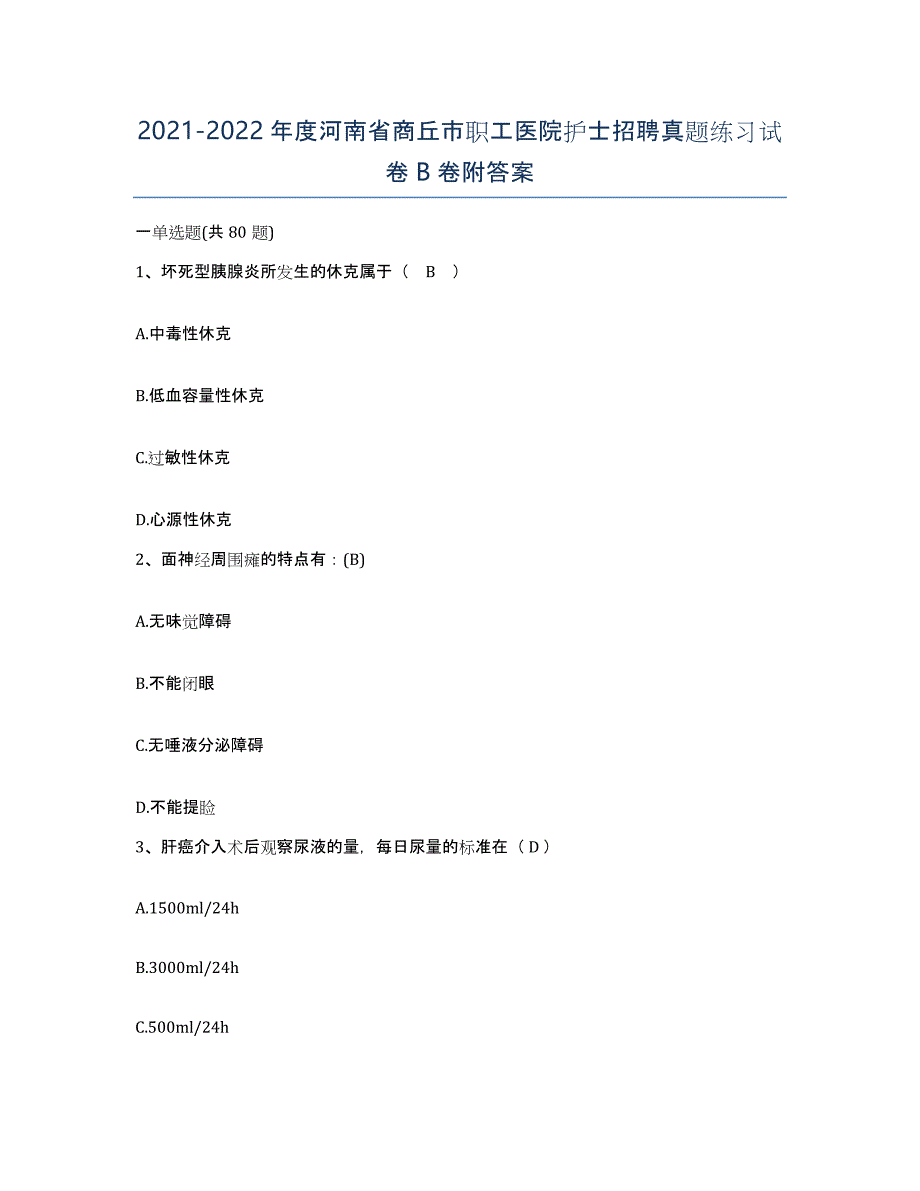 2021-2022 年度河南省商丘市职工医院护士招聘真题练习试卷 B 卷附答案

一单选题(共 80 题)

1、坏死型胰腺炎所发生的休克属于（ B ）

A.中毒性休克

B.低血容量性休克

C.过敏性休克

D.心源性休克

2、面神经周围瘫的特点有：(B)

A.无味觉障碍

B.不能闭眼

C.无唾液分泌障碍

D.不能提睑

3、肝癌介入术后观察尿液的量，每日尿量的标准在（ D ）

A.1500ml/24h

B.3000ml/24h

C.500ml/24h